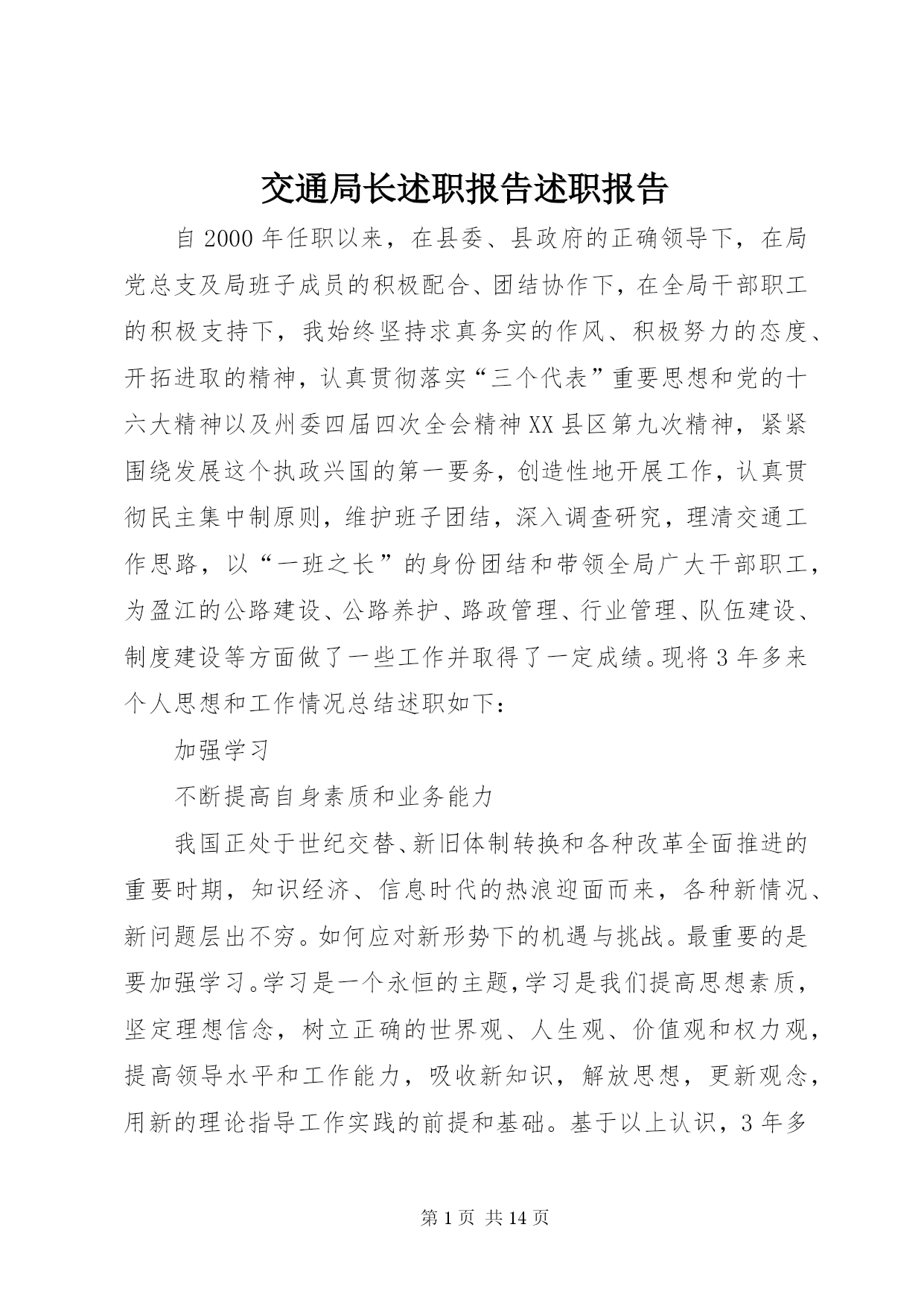 交通局长述职报告述职报告

自2000年任职以来，在县委、县政府的正确领导下，在局党总支及局班子成员的积极配合、团结协作下，在全局干部职工的积极支持下，我始终坚持求真务实的作风、积极努力的态度、开拓进取的精神，认真贯彻落实“三个代表”重要思想和党的十六大精神以及州委四届四次全会精神XX县区第九次精神，紧紧围绕发展这个执政兴国的第一要务，创造性地开展工作，认真贯彻民主集中制原则，维护班子团结，深入调查研究，理清交通工作思路，以“一班之长”的身份团结和带领全局广大干部职工，为盈江的公路建设、公路养护、路政管理、行业管理、队伍建设、制度建设等方面做了一些工作并取得了一定成绩。现将3年多来个人思想和工作情况总结述职如下：

加强学习

不断提高自身素质和业务能力

我国正处于世纪交替、新旧体制转换和各种改革全面推进的重要时期，知识经济、信息时代的热浪迎面而来，各种新情况、新问题层出不穷。如何应对新形势下的机遇与挑战。最重要的是要加强学习。学习是一个永恒的主题，学习是我们提高思想素质，坚定理想信念，树立正确的世界观、人生观、价值观和权力观，提高领导水平和工作能力，吸收新知识，解放思想，更新观念，用新的理论指导工作实践的前提和基础。基于以上认识，3年多

第1页 共14页